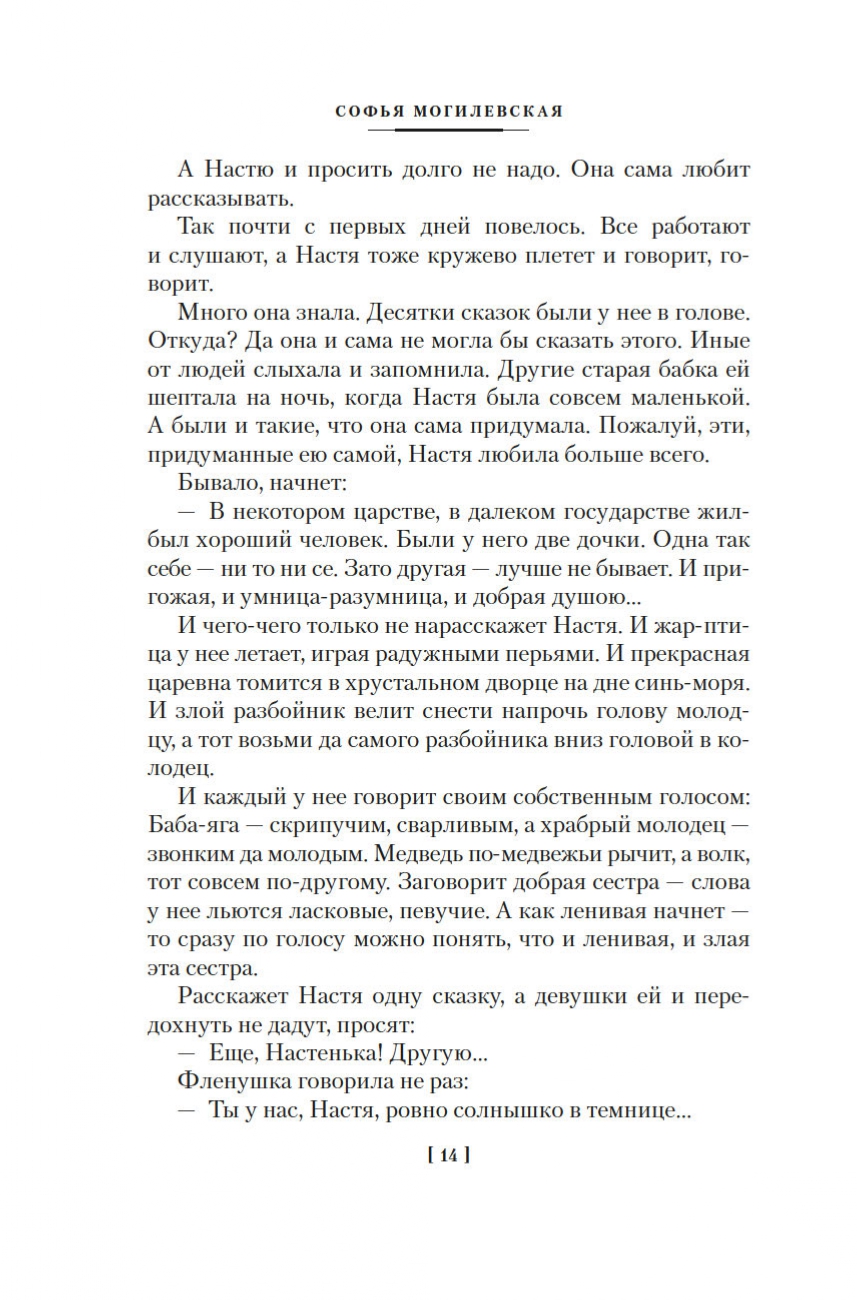 СОФЬЯ МОГИЛЕВСКАЯ

А Настю и просить долго не надо. Она сама любит рассказывать.

Так почти с первых дней повелось. Все работают и слушают, а Настя тоже кружево плетет и говорит, говорит.

Много она знала. Десятки сказок были у нее в голове. Откуда? Да она и сама не могла бы сказать этого. Иные от людей слыхала и запомнила. Другие старая бабка ей шептала на ночь, когда Настя была совсем маленькой. А были и такие, что она сама придумала. Пожалуй, эти, придуманные ею самой, Настя любила больше всего.

Бывало, начнет:

— В некотором царстве, в далеком государстве жил-был хороший человек. Были у него две дочки. Одна так себе — ни то ни се. Зато другая — лучше не бывает. И пригожая, и умница-разумница, и добрая душою...

И чего-чего только не нарасскажет Настя. И жар-птица у нее летает, играя радужными перьями. И прекрасная царевна томится в хрустальном дворце на дне синь-моря. И злой разбойник велит снести напрочь голову молодцу, а тот возьми да самого разбойника вниз головой в колодец.

И каждый у нее говорит своим собственным голосом: Баба-яга — скрипучим, сварливым, а храбрый молодец — звонким да молодым. Медведь по-медвежьи рычит, а волк, тот совсем по-другому. Заговорит добрая сестра — слова у нее льются ласковые, певучие. А как ленивая начнет — то сразу по голосу можно понять, что и ленивая, и злая эта сестра.

Расскажет Настя одну сказку, а девушки ей и передохнуть не дадут, просят:

— Еще, Настенька! Другую...

Фленушка говорила не раз:

— Ты у нас, Настя, ровно солнышко в темнице...

[ 14 ]